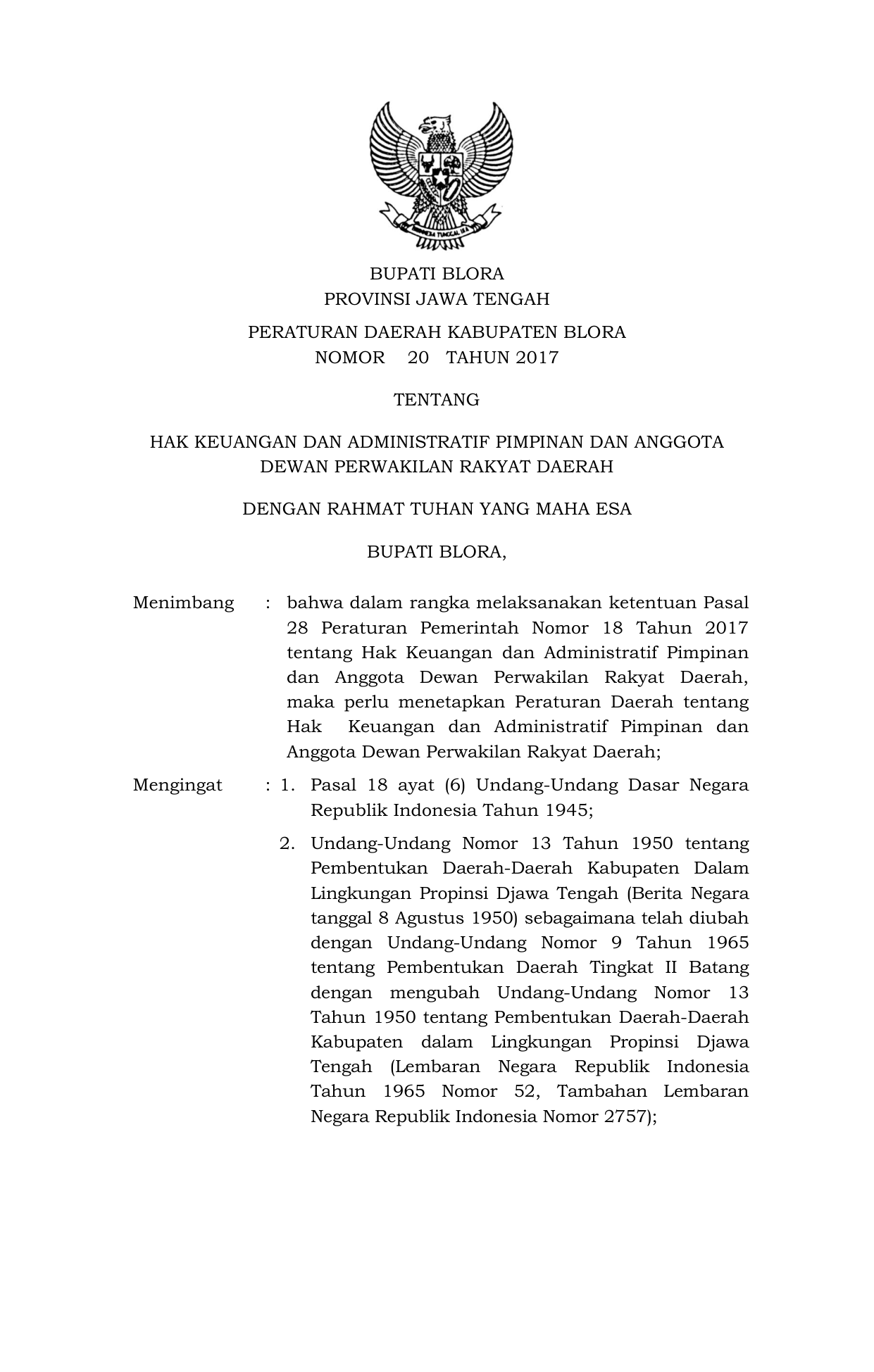 BHINNEKA TUNGGAL IKA

BUPATI BLORA
PROVINSI JAWA TENGAH

PERATURAN DAERAH KABUPATEN BLORA
NOMOR 20 TAHUN 2017

TENTANG

HAK KEUANGAN DAN ADMINISTRATIF PIMPINAN DAN ANGGOTA DEWAN PERWAKILAN RAKYAT DAERAH

DENGAN RAHMAT TUHAN YANG MAHA ESA

BUPATI BLORA,

Menimbang : bahwa dalam rangka melaksanakan ketentuan Pasal 28 Peraturan Pemerintah Nomor 18 Tahun 2017 tentang Hak Keuangan dan Administratif Pimpinan dan Anggota Dewan Perwakilan Rakyat Daerah, maka perlu menetapkan Peraturan Daerah tentang Hak Keuangan dan Administratif Pimpinan dan Anggota Dewan Perwakilan Rakyat Daerah;

Mengingat : 1. Pasal 18 ayat (6) Undang-Undang Dasar Negara Republik Indonesia Tahun 1945;

2. Undang-Undang Nomor 13 Tahun 1950 tentang Pembentukan Daerah-Daerah Kabupaten Dalam Lingkungan Propinsi Djawa Tengah (Berita Negara tanggal 8 Agustus 1950) sebagaimana telah diubah dengan Undang-Undang Nomor 9 Tahun 1965 tentang Pembentukan Daerah Tingkat II Batang dengan mengubah Undang-Undang Nomor 13 Tahun 1950 tentang Pembentukan Daerah-Daerah Kabupaten dalam Lingkungan Propinsi Djawa Tengah (Lembaran Negara Republik Indonesia Tahun 1965 Nomor 52, Tambahan Lembaran Negara Republik Indonesia Nomor 2757);